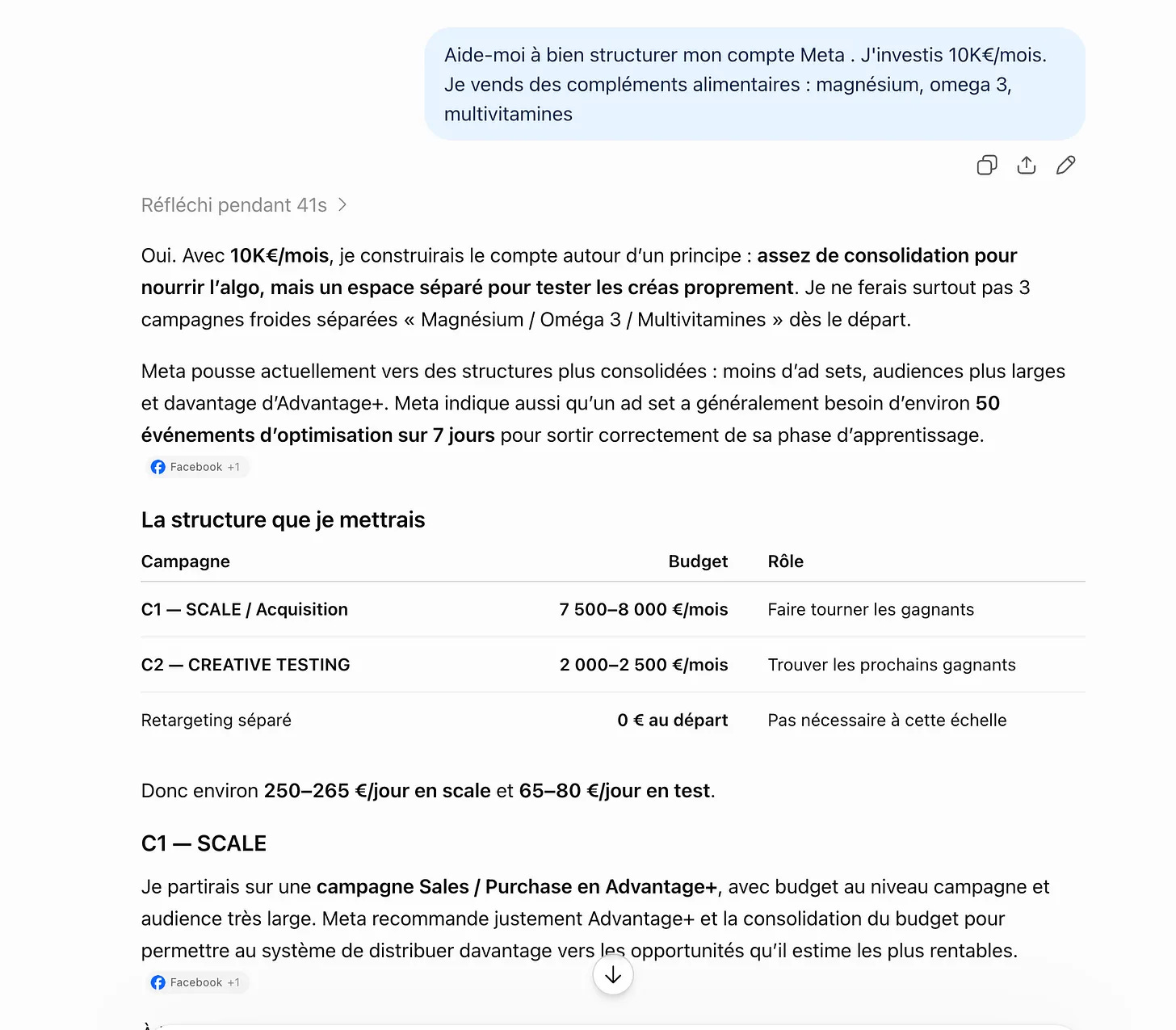 Aide-moi à bien structurer mon compte Meta . J'investis 10K€/mois. Je vends des compléments alimentaires : magnésium, omega 3, multivitamines

Réfléchi pendant 41s

Oui. Avec 10K€/mois, je construirais le compte autour d'un principe : assez de consolidation pour nourrir l'algo, mais un espace séparé pour tester les créas proprement. Je ne ferais surtout pas 3 campagnes froides séparées « Magnésium / Oméga 3 / Multivitamines » dès le départ.

Meta pousse actuellement vers des structures plus consolidées : moins d'ad sets, audiences plus larges et davantage d'Advantage+. Meta indique aussi qu'un ad set a généralement besoin d'environ 50 événements d'optimisation sur 7 jours pour sortir correctement de sa phase d'apprentissage.

Facebook +1

La structure que je mettrais

| Campagne | Budget | Rôle |
|---|---|---|
| C1 — SCALE / Acquisition | 7 500–8 000 €/mois | Faire tourner les gagnants |
| C2 — CREATIVE TESTING | 2 000–2 500 €/mois | Trouver les prochains gagnants |
| Retargeting séparé | 0 € au départ | Pas nécessaire à cette échelle |

Donc environ 250–265 €/jour en scale et 65–80 €/jour en test.

C1 — SCALE

Je partirais sur une campagne Sales / Purchase en Advantage+, avec budget au niveau campagne et audience très large. Meta recommande justement Advantage+ et la consolidation du budget pour permettre au système de distribuer davantage vers les opportunités qu'il estime les plus rentables.

Facebook +1